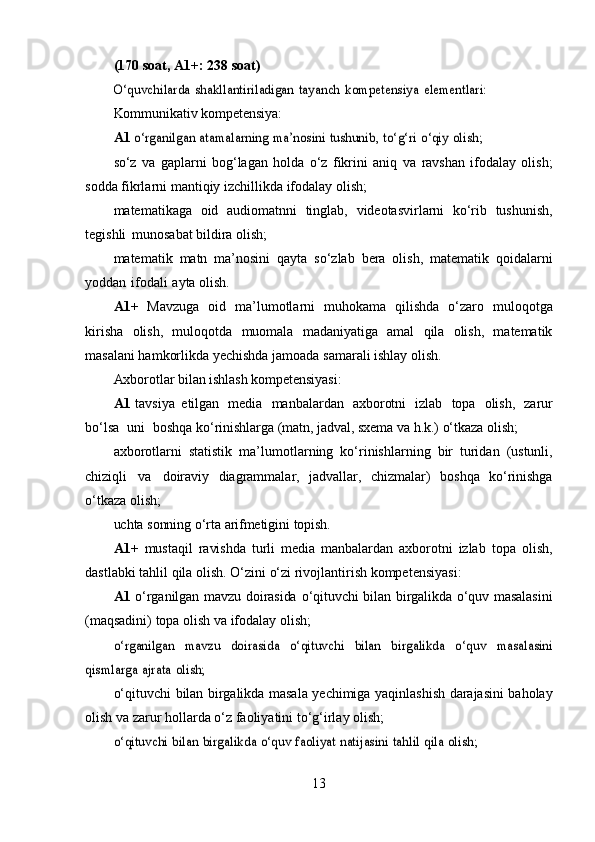 (170 soat, A1+: 238 soat)

O‘quvchilarda shakllantiriladigan tayanch kompetensiya elementlari:

Kommunikativ kompetensiya:

A1 o‘rganilgan atamalarning ma’nosini tushunib, to‘g‘ri o‘qiy olish;

so‘z va gaplarni bog‘lagan holda o‘z fikrini aniq va ravshan ifodalay olish; sodda fikrlarni mantiqiy izchillikda ifodalay olish;

matematikaga oid audiomatnni tinglab, videotasvirlarni ko‘rib tushunish, tegishli munosabat bildira olish;

matematik matn ma’nosini qayta so‘zlab bera olish, matematik qoidalarni yoddan ifodali ayta olish.

A1+ Mavzuga oid ma’lumotlarni muhokama qilishda o‘zaro muloqotga kirisha olish, muloqotda muomala madaniyatiga amal qila olish, matematik masalani hamkorlikda yechishda jamoada samarali ishlay olish.

Axborotlar bilan ishlash kompetensiyasi:

A1 tavsiya etilgan media manbalardan axborotni izlab topa olish, zarur bo‘lsa uni boshqa ko‘rinishlarga (matn, jadval, sxema va h.k.) o‘tkaza olish;

axborotlarni statistik ma’lumotlarning ko‘rinishlarning bir turidan (ustunli, chiziqli va doiraviy diagrammalar, jadvallar, chizmalar) boshqa ko‘rinishga o‘tkaza olish;

uchta sonning o‘rta arifmetigini topish.

A1+ mustaqil ravishda turli media manbalardan axborotni izlab topa olish, dastlabki tahlil qila olish. O‘zini o‘zi rivojlantirish kompetensiyasi:

A1 o‘rganilgan mavzu doirasida o‘qituvchi bilan birgalikda o‘quv masalasini (maqsadini) topa olish va ifodalay olish;

o‘rganilgan mavzu doirasida o‘qituvchi bilan birgalikda o‘quv masalasini qismlarga ajrata olish;

o‘qituvchi bilan birgalikda masala yechimiga yaqinlashish darajasini baholay olish va zarur hollarda o‘z faoliyatini to‘g‘irlay olish;

o‘qituvchi bilan birgalikda o‘quv faoliyat natijasini tahlil qila olish;

13